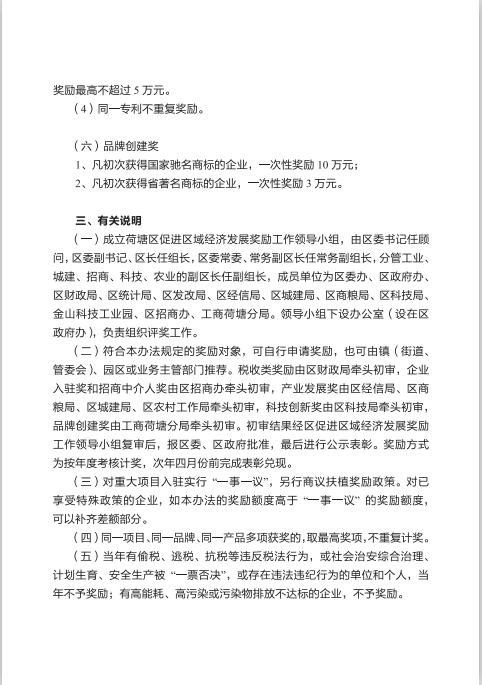 奖励最高不超过 5 万元。

（4）同一专利不重复奖励。

（六）品牌创建奖

1、凡初次获得国家驰名商标的企业，一次性奖励 10 万元；

2、凡初次获得省著名商标的企业，一次性奖励 3 万元。

三、有关说明

（一）成立荷塘区促进区域经济发展奖励工作领导小组，由区委书记任顾问，区委副书记、区长任组长，区委常委、常务副区长任常务副组长，分管工业、城建、招商、科技、农业的副区长任副组长，成员单位为区委办、区政府办、区财政局、区统计局、区发改局、区经信局、区城建局、区商粮局、区科技局、金山科技工业园、区招商办、工商荷塘分局。领导小组下设办公室（设在区政府办），负责组织评奖工作。

（二）符合本办法规定的奖励对象，可自行申请奖励，也可由镇（街道、管委会）、园区或业务主管部门推荐。税收类奖励由区财政局牵头初审，企业入驻奖和招商中介人奖由区招商办牵头初审，产业发展奖由区经信局、区商粮局、区城建局、区农村工作局牵头初审，科技创新奖由区科技局牵头初审，品牌创建奖由工商荷塘分局牵头初审。初审结果经区促进区域经济发展奖励工作领导小组复审后，报区委、区政府批准，最后进行公示表彰。奖励方式为按年度考核计奖，次年四月份前完成表彰兑现。

（三）对重大项目入驻实行“一事一议”，另行商议扶植奖励政策。对已享受特殊政策的企业，如本办法的奖励额度高于“一事一议”的奖励额度，可以补齐差额部分。

（四）同一项目、同一品牌、同一产品多项获奖的，取最高奖项，不重复计奖。

（五）当年有偷税、逃税、抗税等违反税法行为，或社会治安综合治理、计划生育、安全生产被“一票否决”，或存在违法违纪行为的单位和个人，当年不予奖励；有高能耗、高污染或污染物排放不达标的企业，不予奖励。